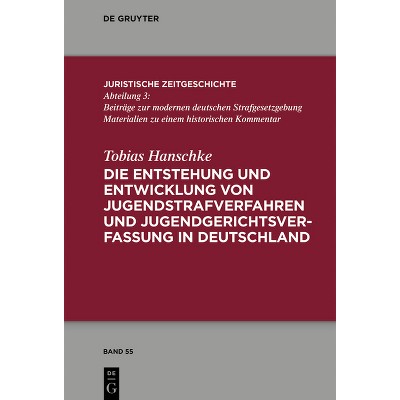 DE GRUYTER

JURISTISCHE ZEITGESCHICHTE
Abteilung 3:
Beiträge zur modernen deutschen Strafgesetzgebung
Materialien zu einem historischen Kommentar

Tobias Hanschke
DIE ENTSTEHUNG UND ENTWICKLUNG VON JUGENDSTRAFVERFAHREN UND JUGENDGERICHTSVERFASSUNG IN DEUTSCHLAND

BAND 55

DE G